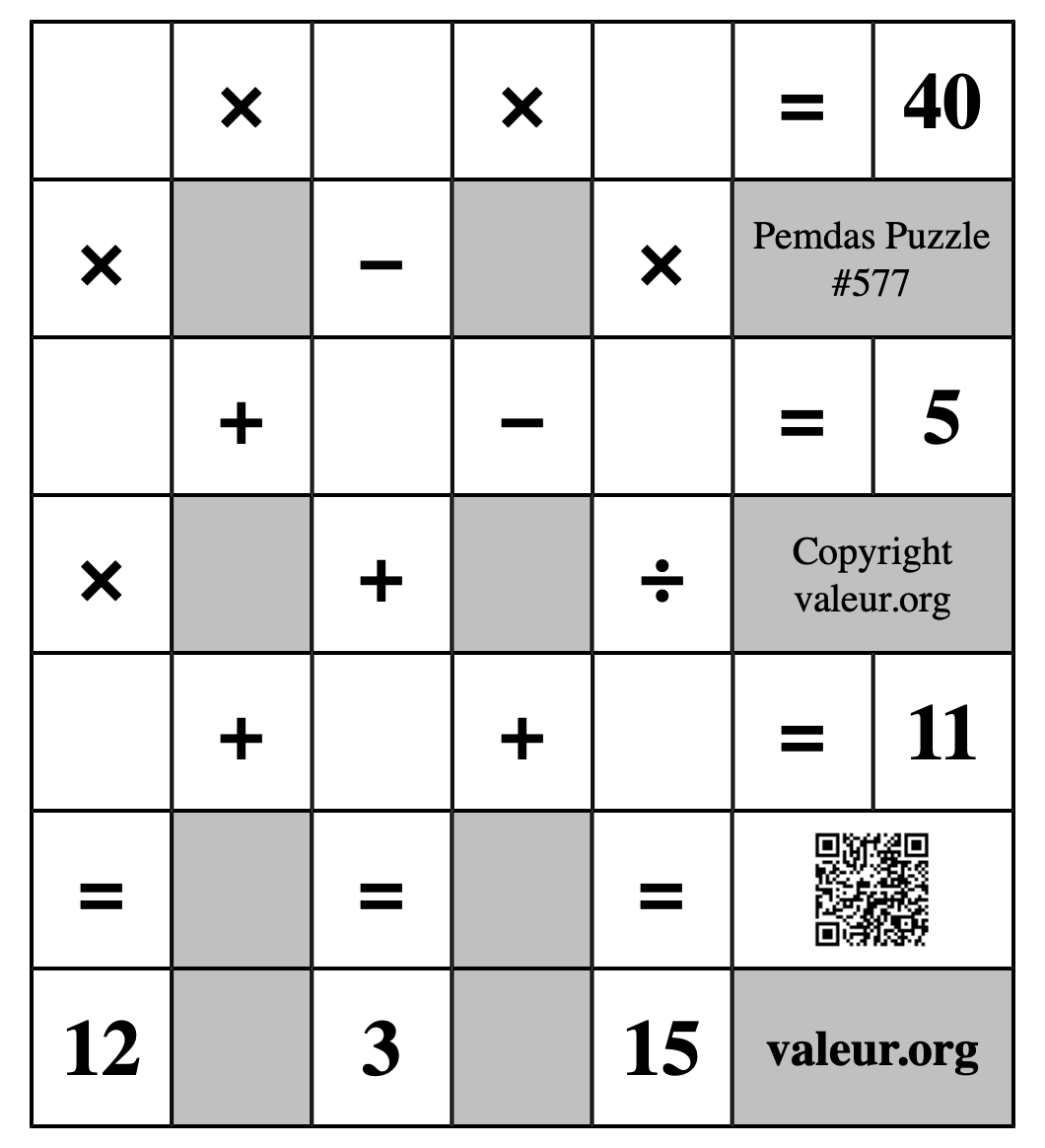 |  | × |  | × |  | = | 40 |
|---|---|---|---|---|---|---|
| × |  | − |  | × | Pemdas Puzzle #577 | |
|  | + |  | − |  | = | 5 |
| × |  | + |  | ÷ | Copyright valeur.org | |
|  | + |  | + |  | = | 11 |
| = |  | = |  | = |  | |
| 12 |  | 3 |  | 15 | valeur.org | |